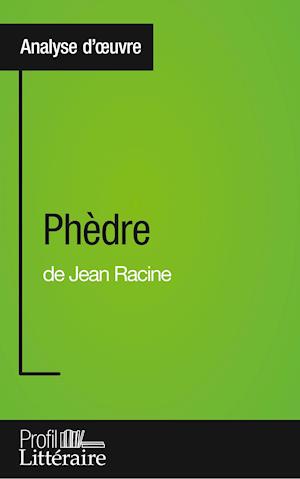 Analyse d'œuvre

Phèdre

de Jean Racine

Profil
Littéraire